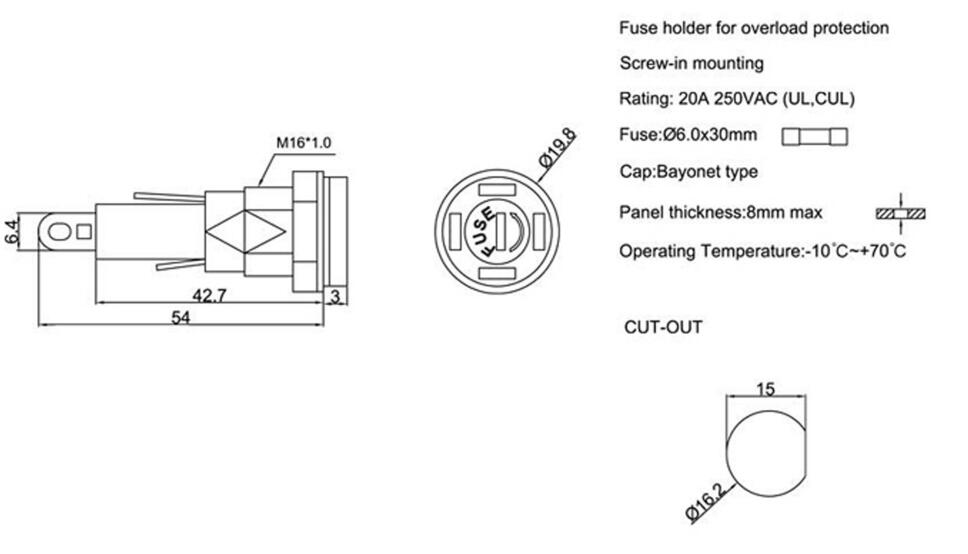 M16*1.0

6.4

42.7

3

54

Ø19.8

FUSE

Fuse holder for overload protection

Screw-in mounting

Rating: 20A 250VAC (UL,CUL)

Fuse:Ø6.0x30mm

Cap:Bayonet type

Panel thickness:8mm max

Operating Temperature:-10°C~+70°C

CUT-OUT

15

Ø16.2